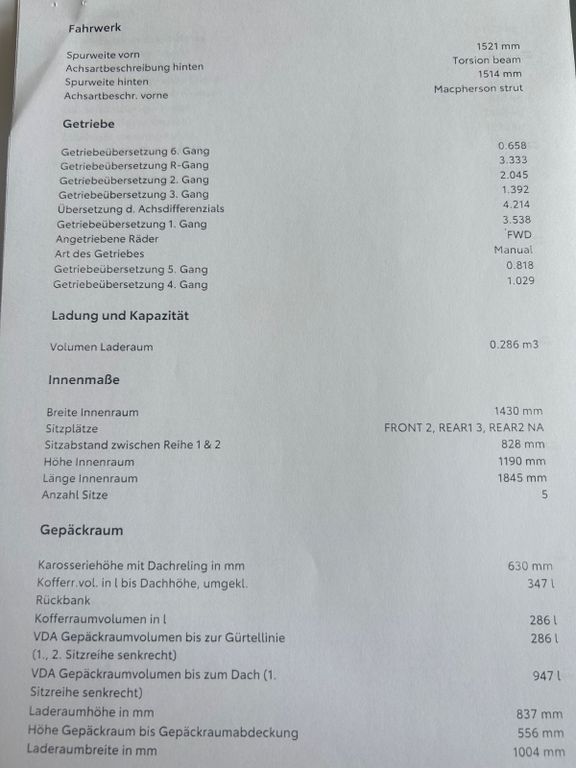 Fahrwerk

| | |
|---|---|
| Spurweite vorn | 1521 mm |
| Achsartbeschreibung hinten | Torsion beam |
| Spurweite hinten | 1514 mm |
| Achsartbeschr. vorne | Macpherson strut |

Getriebe

| | |
|---|---|
| Getriebeübersetzung 6. Gang | 0.658 |
| Getriebeübersetzung R-Gang | 3.333 |
| Getriebeübersetzung 2. Gang | 2.045 |
| Getriebeübersetzung 3. Gang | 1.392 |
| Übersetzung d. Achsdifferenzials | 4.214 |
| Getriebeübersetzung 1. Gang | 3.538 |
| Angetriebene Räder | FWD |
| Art des Getriebes | Manual |
| Getriebeübersetzung 5. Gang | 0.818 |
| Getriebeübersetzung 4. Gang | 1.029 |

Ladung und Kapazität

| | |
|---|---|
| Volumen Laderaum | 0.286 m3 |

Innenmaße

| | |
|---|---|
| Breite Innenraum | 1430 mm |
| Sitzplätze | FRONT 2, REAR1 3, REAR2 NA |
| Sitzabstand zwischen Reihe 1 & 2 | 828 mm |
| Höhe Innenraum | 1190 mm |
| Länge Innenraum | 1845 mm |
| Anzahl Sitze | 5 |

Gepäckraum

| | |
|---|---|
| Karosseriehöhe mit Dachreling in mm | 630 mm |
| Kofferr.vol. in l bis Dachhöhe, umgekl. Rückbank | 347 l |
| Kofferraumvolumen in l | 286 l |
| VDA Gepäckraumvolumen bis zur Gürtellinie (1., 2. Sitzreihe senkrecht) | 286 l |
| VDA Gepäckraumvolumen bis zum Dach (1. Sitzreihe senkrecht) | 947 l |
| Laderaumhöhe in mm | 837 mm |
| Höhe Gepäckraum bis Gepäckraumabdeckung | 556 mm |
| Laderaumbreite in mm | 1004 mm |